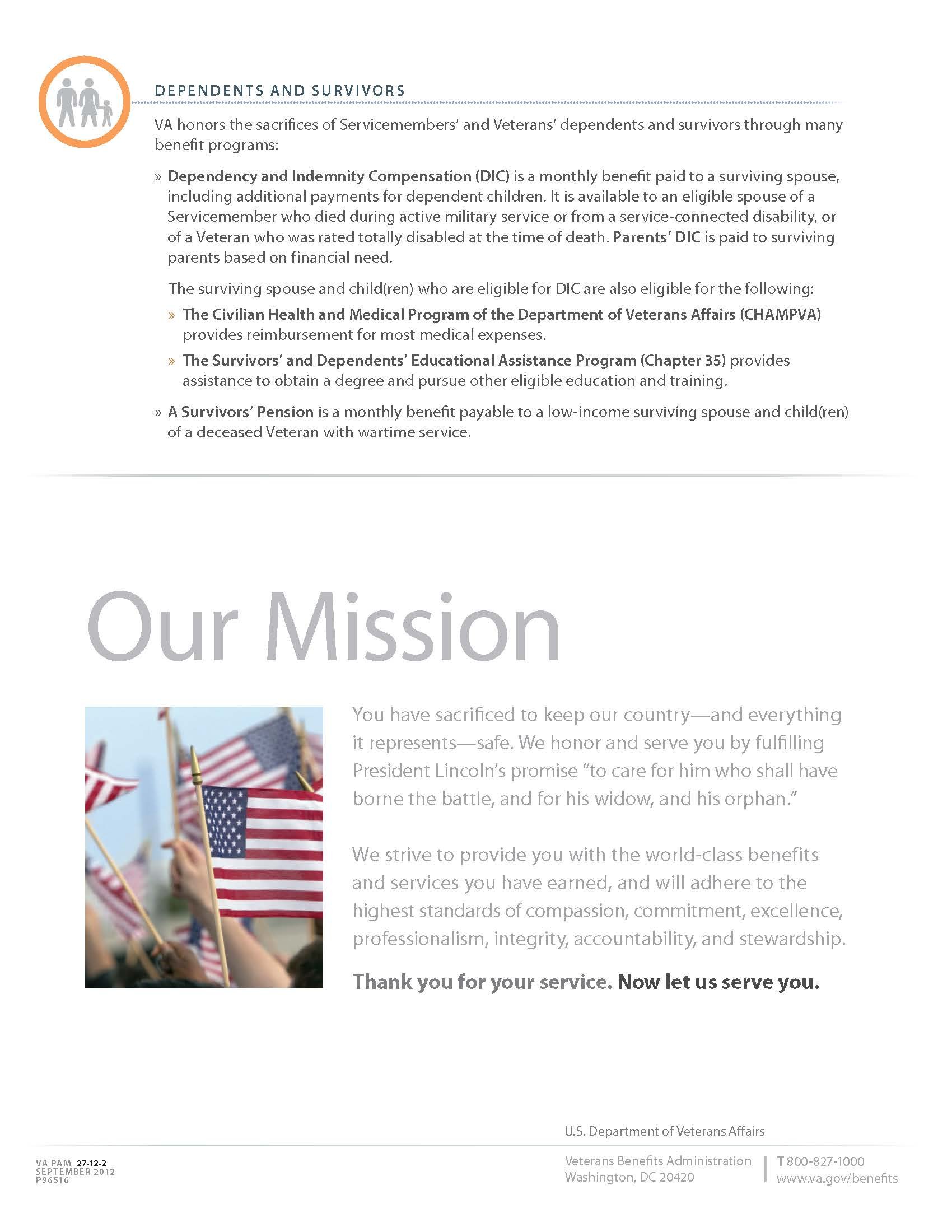 DEPENDENTS AND SURVIVORS

VA honors the sacrifices of Servicemembers' and Veterans' dependents and survivors through many benefit programs:

» Dependency and Indemnity Compensation (DIC) is a monthly benefit paid to a surviving spouse, including additional payments for dependent children. It is available to an eligible spouse of a Servicemember who died during active military service or from a service-connected disability, or of a Veteran who was rated totally disabled at the time of death. Parents' DIC is paid to surviving parents based on financial need.

The surviving spouse and child(ren) who are eligible for DIC are also eligible for the following:

» The Civilian Health and Medical Program of the Department of Veterans Affairs (CHAMPVA) provides reimbursement for most medical expenses.

» The Survivors' and Dependents' Educational Assistance Program (Chapter 35) provides assistance to obtain a degree and pursue other eligible education and training.

» A Survivors' Pension is a monthly benefit payable to a low-income surviving spouse and child(ren) of a deceased Veteran with wartime service.

Our Mission

You have sacrificed to keep our country—and everything it represents—safe. We honor and serve you by fulfilling President Lincoln's promise "to care for him who shall have borne the battle, and for his widow, and his orphan."

We strive to provide you with the world-class benefits and services you have earned, and will adhere to the highest standards of compassion, commitment, excellence, professionalism, integrity, accountability, and stewardship.

Thank you for your service. Now let us serve you.

U.S. Department of Veterans Affairs

VA PAM 27-12-2
SEPTEMBER 2012
P96516

Veterans Benefits Administration
Washington, DC 20420

T 800-827-1000
www.va.gov/benefits